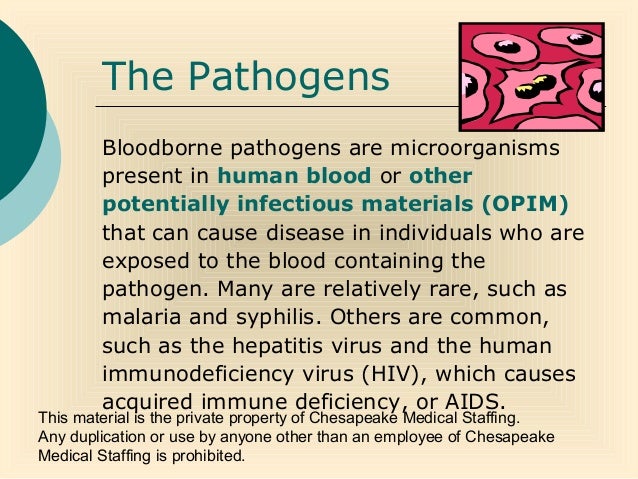 The Pathogens

Bloodborne pathogens are microorganisms present in human blood or other potentially infectious materials (OPIM) that can cause disease in individuals who are exposed to the blood containing the pathogen. Many are relatively rare, such as malaria and syphilis. Others are common, such as the hepatitis virus and the human immunodeficiency virus (HIV), which causes acquired immune deficiency, or AIDS.

This material is the private property of Chesapeake Medical Staffing. Any duplication or use by anyone other than an employee of Chesapeake Medical Staffing is prohibited.